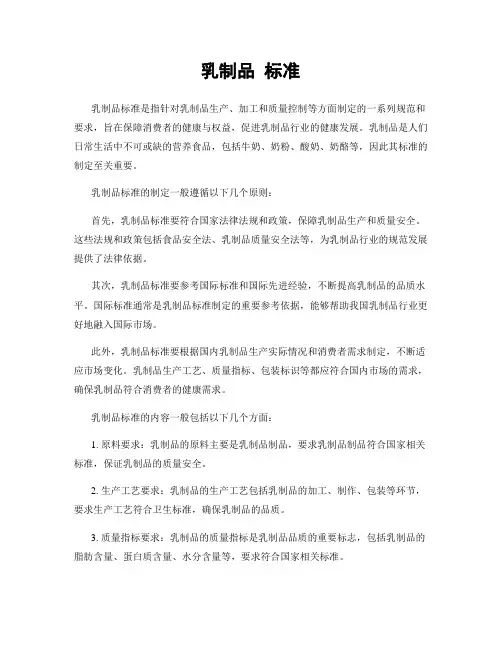 乳制品 标准

乳制品标准是指针对乳制品生产、加工和质量控制等方面制定的一系列规范和要求，旨在保障消费者的健康与权益，促进乳制品行业的健康发展。乳制品是人们日常生活中不可或缺的营养食品，包括牛奶、奶粉、酸奶、奶酪等，因此其标准的制定至关重要。

乳制品标准的制定一般遵循以下几个原则：

首先，乳制品标准要符合国家法律法规和政策，保障乳制品生产和质量安全。这些法规和政策包括食品安全法、乳制品质量安全法等，为乳制品行业的规范发展提供了法律依据。

其次，乳制品标准要参考国际标准和国际先进经验，不断提高乳制品的品质水平。国际标准通常是乳制品标准制定的重要参考依据，能够帮助我国乳制品行业更好地融入国际市场。

此外，乳制品标准要根据国内乳制品生产实际情况和消费者需求制定，不断适应市场变化。乳制品生产工艺、质量指标、包装标识等都应符合国内市场的需求，确保乳制品符合消费者的健康需求。

乳制品标准的内容一般包括以下几个方面：

1. 原料要求：乳制品的原料主要是乳制品制品，要求乳制品制品符合国家相关标准，保证乳制品的质量安全。

2. 生产工艺要求：乳制品的生产工艺包括乳制品的加工、制作、包装等环节，要求生产工艺符合卫生标准，确保乳制品的品质。

3. 质量指标要求：乳制品的质量指标是乳制品品质的重要标志，包括乳制品的脂肪含量、蛋白质含量、水分含量等，要求符合国家相关标准。